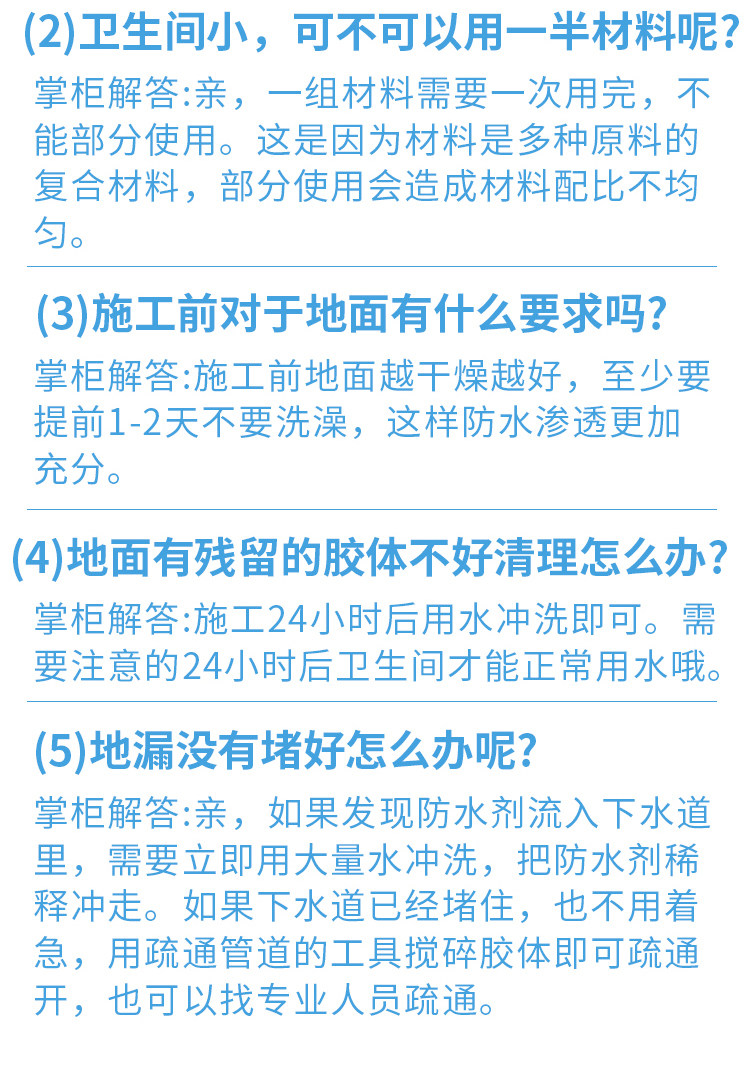 (2)卫生间小，可不可以用一半材料呢?

掌柜解答:亲，一组材料需要一次用完，不能部分使用。这是因为材料是多种原料的复合材料，部分使用会造成材料配比不均匀。

(3)施工前对于地面有什么要求吗?

掌柜解答:施工前地面越干燥越好，至少要提前1-2天不要洗澡，这样防水渗透更加充分。

(4)地面有残留的胶体不好清理怎么办?

掌柜解答:施工24小时后用水冲洗即可。需要注意的24小时后卫生间才能正常用水哦。

(5)地漏没有堵好怎么办呢?

掌柜解答:亲，如果发现防水剂流入下水道里，需要立即用大量水冲洗，把防水剂稀释冲走。如果下水道已经堵住，也不用着急，用疏通管道的工具搅碎胶体即可疏通开，也可以找专业人员疏通。